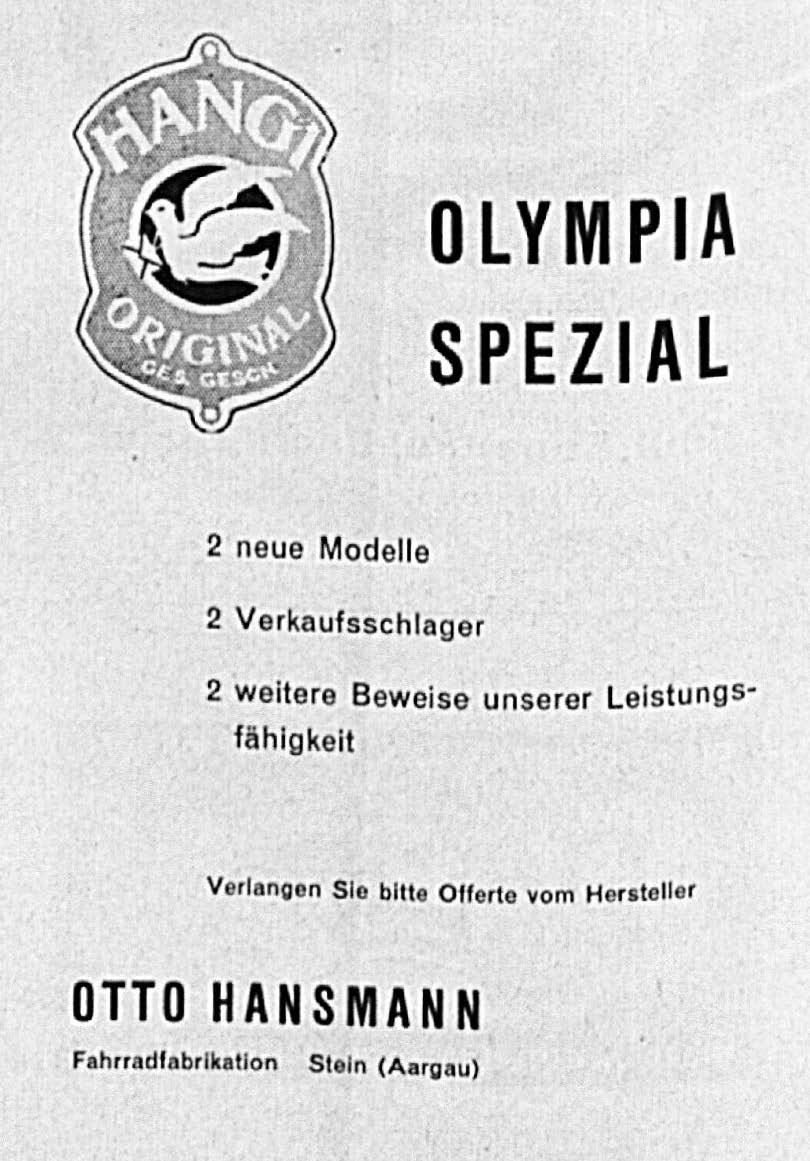 HANGI
ORIGINAL
GES. GESCH.

OLYMPIA SPEZIAL

2 neue Modelle

2 Verkaufsschlager

2 weitere Beweise unserer Leistungsfähigkeit

Verlangen Sie bitte Offerte vom Hersteller

OTTO HANSMANN

Fahrradfabrikation Stein (Aargau)